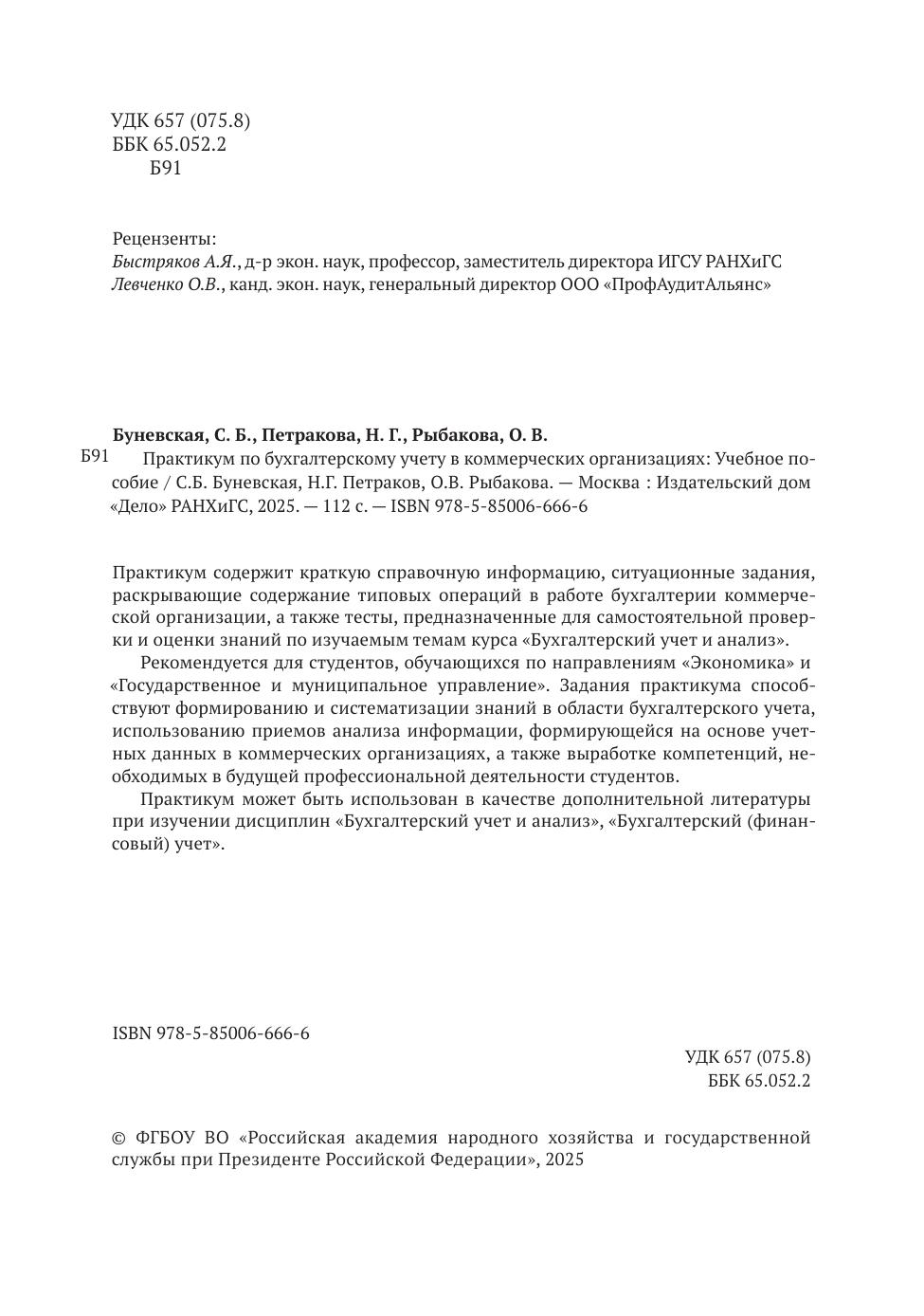 УДК 657 (075.8)
ББК 65.052.2
Б91

Рецензенты:
Быстряков А.Я., д-р экон. наук, профессор, заместитель директора ИГСУ РАНХиГС
Левченко О.В., канд. экон. наук, генеральный директор ООО «ПрофАудитАльянс»

Буневская, С. Б., Петракова, Н. Г., Рыбакова, О. В.
Б91 Практикум по бухгалтерскому учету в коммерческих организациях: Учебное пособие / С.Б. Буневская, Н.Г. Петраков, О.В. Рыбакова. — Москва : Издательский дом «Дело» РАНХиГС, 2025. — 112 с. — ISBN 978-5-85006-666-6

Практикум содержит краткую справочную информацию, ситуационные задания, раскрывающие содержание типовых операций в работе бухгалтерии коммерческой организации, а также тесты, предназначенные для самостоятельной проверки и оценки знаний по изучаемым темам курса «Бухгалтерский учет и анализ».
Рекомендуется для студентов, обучающихся по направлениям «Экономика» и «Государственное и муниципальное управление». Задания практикума способствуют формированию и систематизации знаний в области бухгалтерского учета, использованию приемов анализа информации, формирующейся на основе учетных данных в коммерческих организациях, а также выработке компетенций, необходимых в будущей профессиональной деятельности студентов.
Практикум может быть использован в качестве дополнительной литературы при изучении дисциплин «Бухгалтерский учет и анализ», «Бухгалтерский (финансовый) учет».

ISBN 978-5-85006-666-6

УДК 657 (075.8)
ББК 65.052.2

© ФГБОУ ВО «Российская академия народного хозяйства и государственной службы при Президенте Российской Федерации», 2025